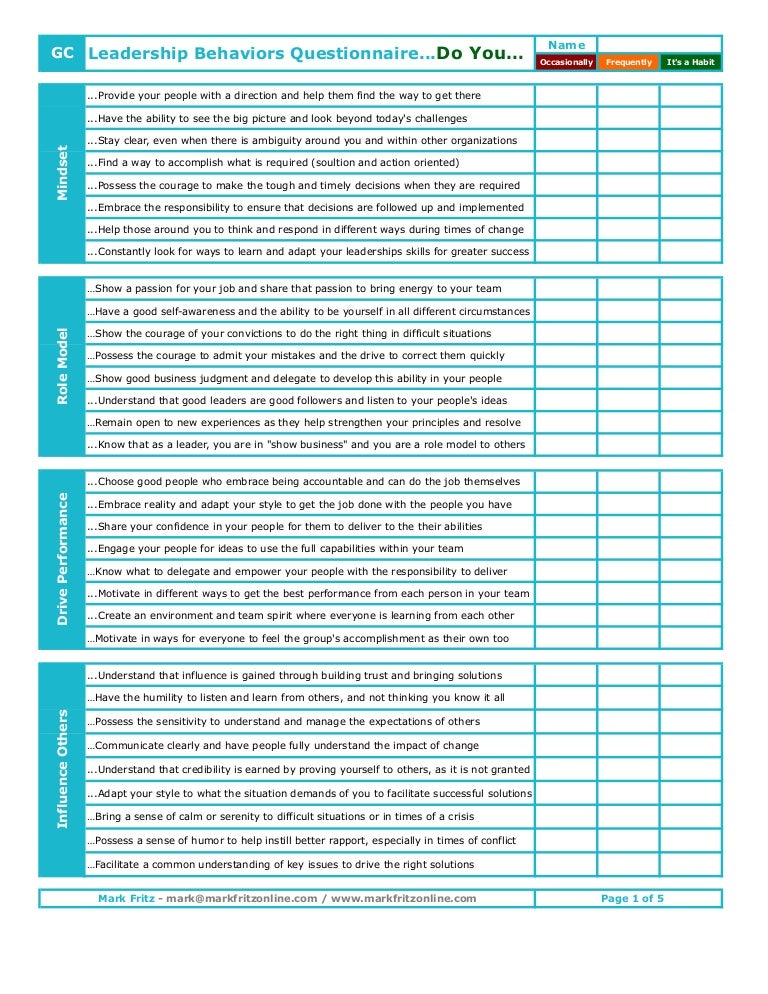 GC Leadership Behaviors Questionnaire...Do You...

Name

| | | Occasionally | Frequently | It's a Habit |
|---|---|---|---|---|
| Mindset | ...Provide your people with a direction and help them find the way to get there | | | |
| | ...Have the ability to see the big picture and look beyond today's challenges | | | |
| | ...Stay clear, even when there is ambiguity around you and within other organizations | | | |
| | ...Find a way to accomplish what is required (soultion and action oriented) | | | |
| | ...Possess the courage to make the tough and timely decisions when they are required | | | |
| | ...Embrace the responsibility to ensure that decisions are followed up and implemented | | | |
| | ...Help those around you to think and respond in different ways during times of change | | | |
| | ...Constantly look for ways to learn and adapt your leaderships skills for greater success | | | |
| Role Model | ...Show a passion for your job and share that passion to bring energy to your team | | | |
| | ...Have a good self-awareness and the ability to be yourself in all different circumstances | | | |
| | ...Show the courage of your convictions to do the right thing in difficult situations | | | |
| | ...Possess the courage to admit your mistakes and the drive to correct them quickly | | | |
| | ...Show good business judgment and delegate to develop this ability in your people | | | |
| | ...Understand that good leaders are good followers and listen to your people's ideas | | | |
| | ...Remain open to new experiences as they help strengthen your principles and resolve | | | |
| | ...Know that as a leader, you are in "show business" and you are a role model to others | | | |
| Drive Performance | ...Choose good people who embrace being accountable and can do the job themselves | | | |
| | ...Embrace reality and adapt your style to get the job done with the people you have | | | |
| | ...Share your confidence in your people for them to deliver to the their abilities | | | |
| | ...Engage your people for ideas to use the full capabilities within your team | | | |
| | ...Know what to delegate and empower your people with the responsibility to deliver | | | |
| | ...Motivate in different ways to get the best performance from each person in your team | | | |
| | ...Create an environment and team spirit where everyone is learning from each other | | | |
| | ...Motivate in ways for everyone to feel the group's accomplishment as their own too | | | |
| Influence Others | ...Understand that influence is gained through building trust and bringing solutions | | | |
| | ...Have the humility to listen and learn from others, and not thinking you know it all | | | |
| | ...Possess the sensitivity to understand and manage the expectations of others | | | |
| | ...Communicate clearly and have people fully understand the impact of change | | | |
| | ...Understand that credibility is earned by proving yourself to others, as it is not granted | | | |
| | ...Adapt your style to what the situation demands of you to facilitate successful solutions | | | |
| | ...Bring a sense of calm or serenity to difficult situations or in times of a crisis | | | |
| | ...Possess a sense of humor to help instill better rapport, especially in times of conflict | | | |
| | ...Facilitate a common understanding of key issues to drive the right solutions | | | |

Mark Fritz - mark@markfritzonline.com / www.markfritzonline.com Page 1 of 5